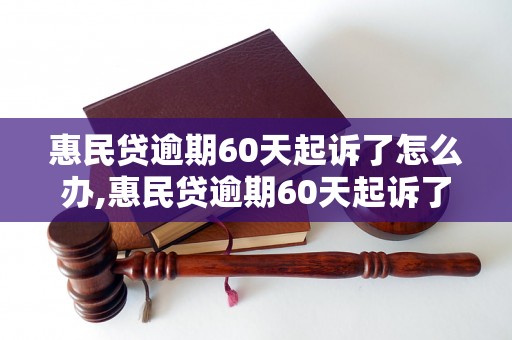 惠民贷逾期60天起诉了怎么办,惠民贷逾期60天起诉了